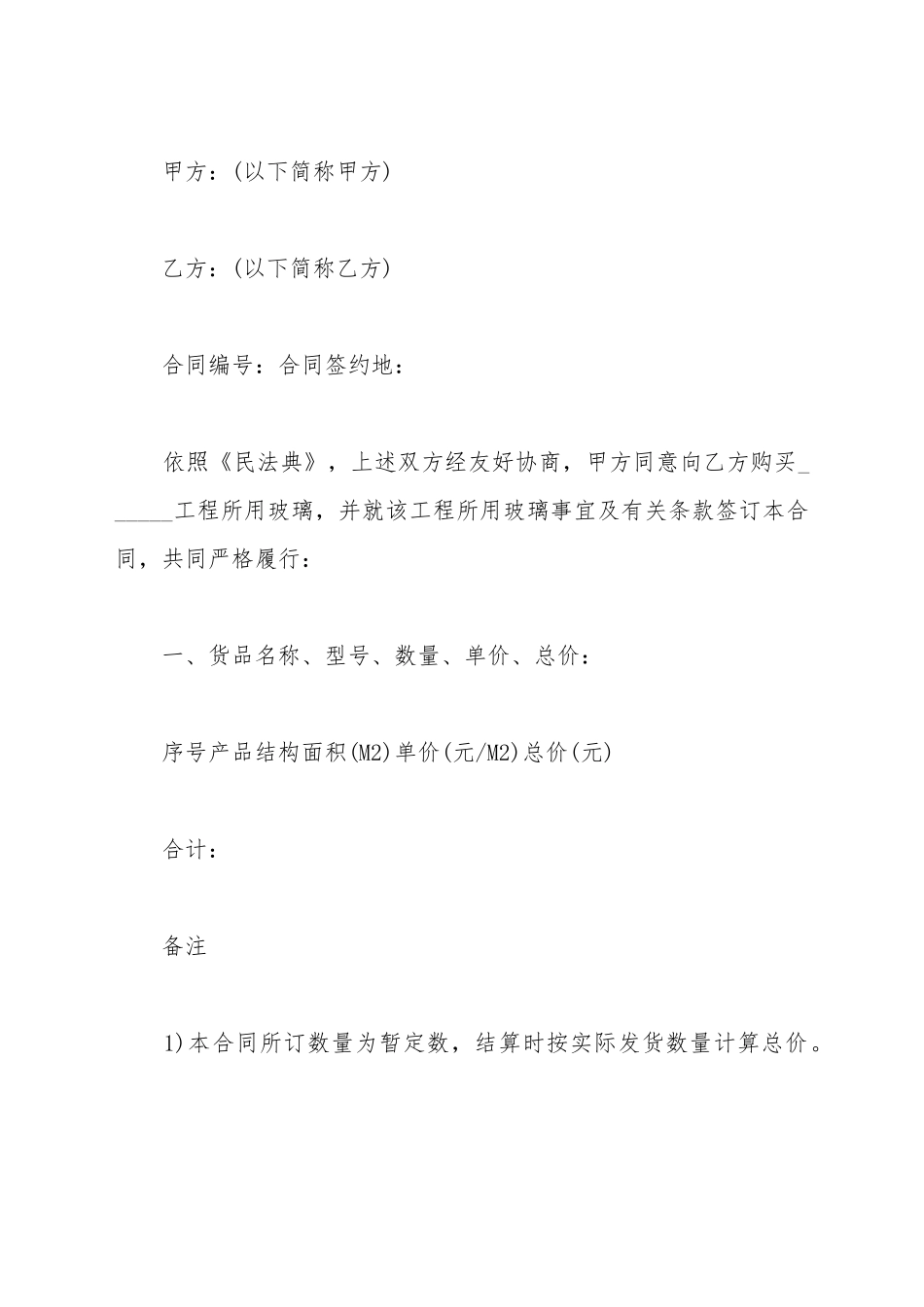 甲方：(以下简称甲方)

乙方：(以下简称乙方)

合同编号：合同签约地：

依照《民法典》，上述双方经友好协商，甲方同意向乙方购买______工程所用玻璃，并就该工程所用玻璃事宜及有关条款签订本合同，共同严格履行：

一、货品名称、型号、数量、单价、总价：

序号产品结构面积(M2)单价(元/M2)总价(元)

合计：

备注

1)本合同所订数量为暂定数，结算时按实际发货数量计算总价。